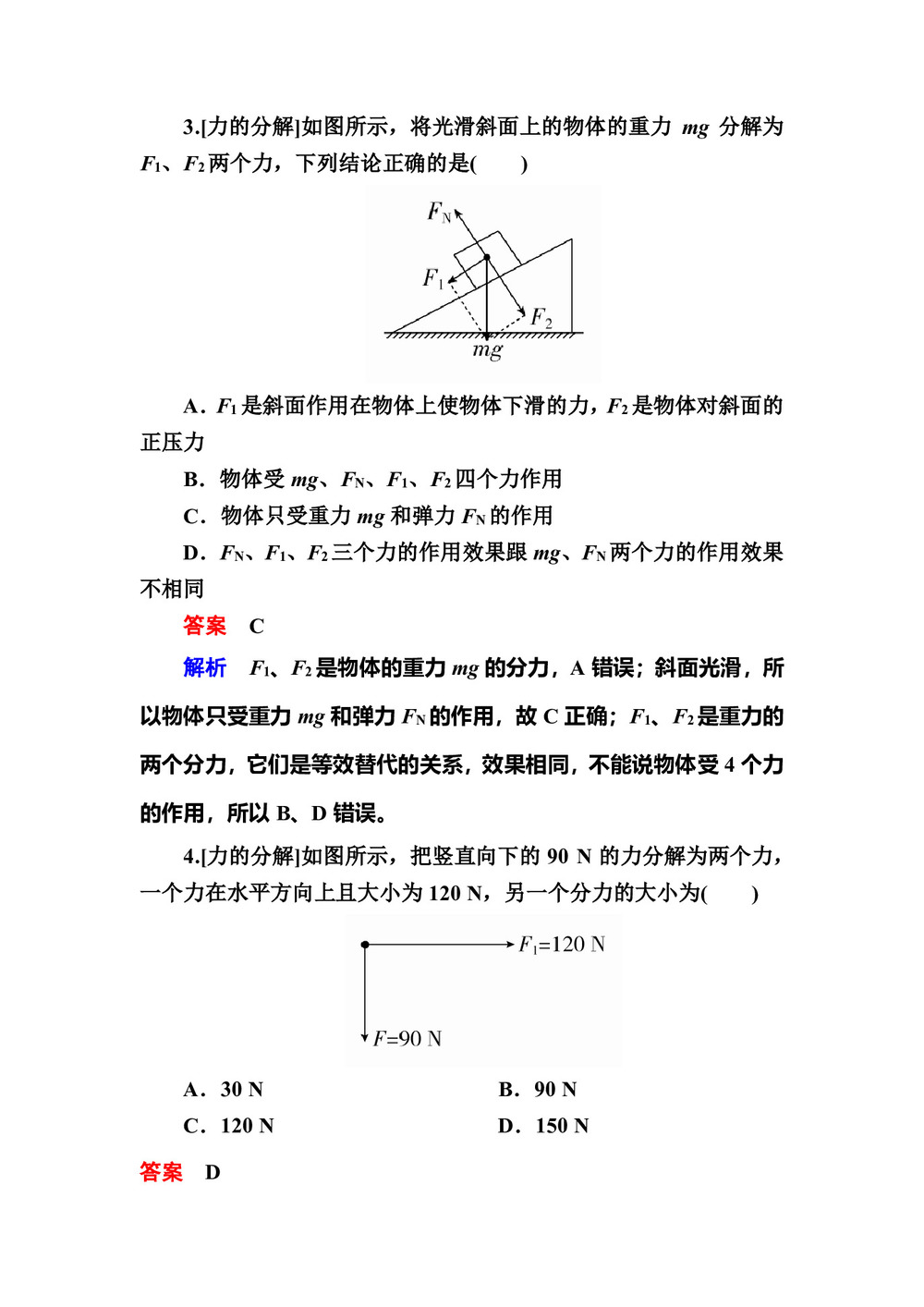 3.[力的分解]如图所示，将光滑斜面上的物体的重力 $mg$ 分解为 $F_1$、$F_2$ 两个力，下列结论正确的是(　　)

$F_N$

$F_1$

$F_2$

$mg$

A．$F_1$ 是斜面作用在物体上使物体下滑的力，$F_2$ 是物体对斜面的正压力

B．物体受 $mg$、$F_N$、$F_1$、$F_2$ 四个力作用

C．物体只受重力 $mg$ 和弹力 $F_N$ 的作用

D．$F_N$、$F_1$、$F_2$ 三个力的作用效果跟 $mg$、$F_N$ 两个力的作用效果不相同

答案　C

解析　$F_1$、$F_2$ 是物体的重力 $mg$ 的分力，A 错误；斜面光滑，所以物体只受重力 $mg$ 和弹力 $F_N$ 的作用，故 C 正确；$F_1$、$F_2$ 是重力的两个分力，它们是等效替代的关系，效果相同，不能说物体受 4 个力的作用，所以 B、D 错误。

4.[力的分解]如图所示，把竖直向下的 90 N 的力分解为两个力，一个力在水平方向上且大小为 120 N，另一个分力的大小为(　　)

$F_1$=120 N

$F$=90 N

A．30 N　　B．90 N

C．120 N　　D．150 N

答案　D